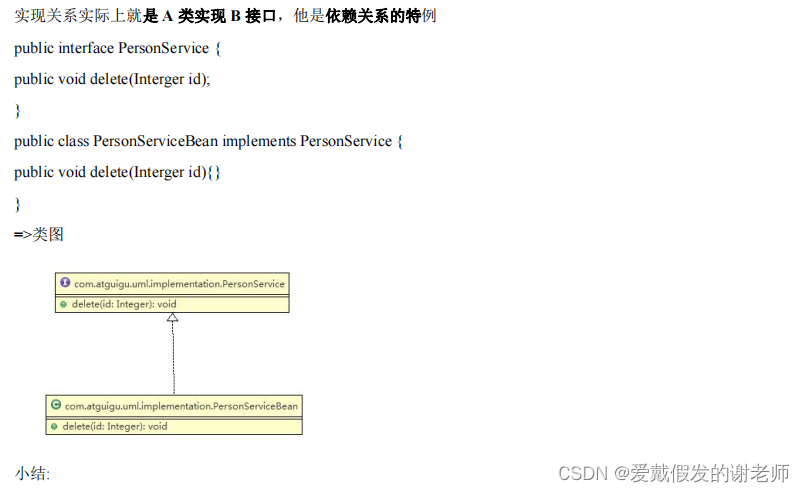 实现关系实际上就是 A 类实现 B 接口，他是依赖关系的特例

public interface PersonService {

public void delete(Interger id);

}

public class PersonServiceBean implements PersonService {

public void delete(Interger id){}

}

=>类图

com.atguigu.uml.implementation.PersonService

delete(id: Integer): void

com.atguigu.uml.implementation.PersonServiceBean

delete(id: Integer): void

小结:

CSDN @爱戴假发的谢老师